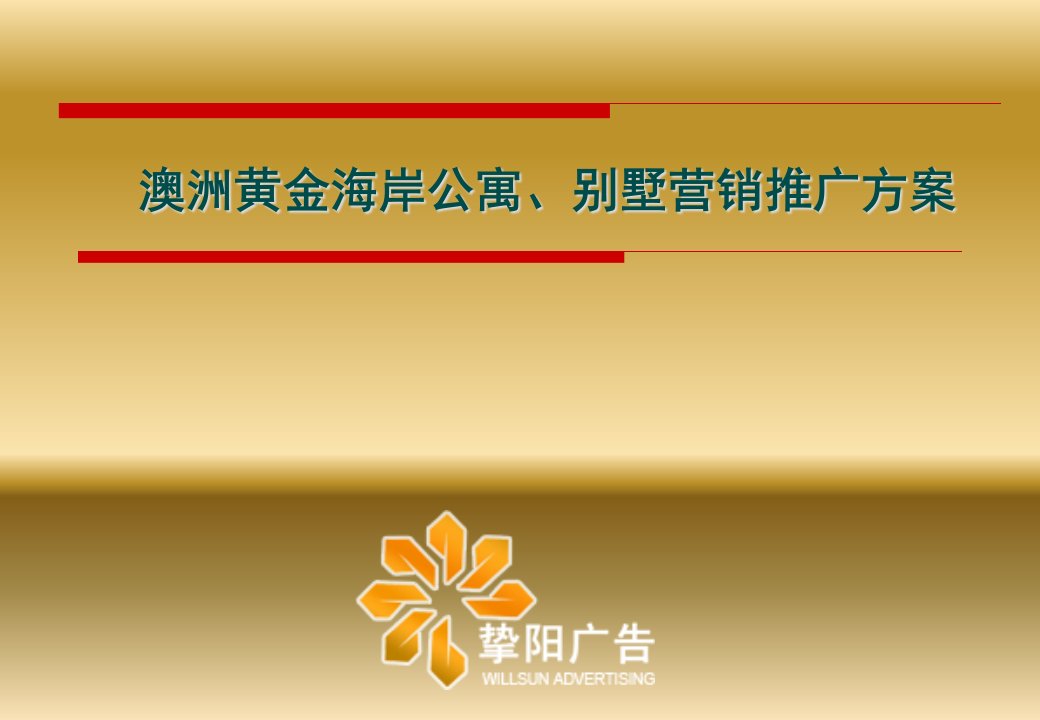 澳洲黄金海岸公寓、别墅营销推广方案

挚阳广告
WILLSUN ADVERTISING